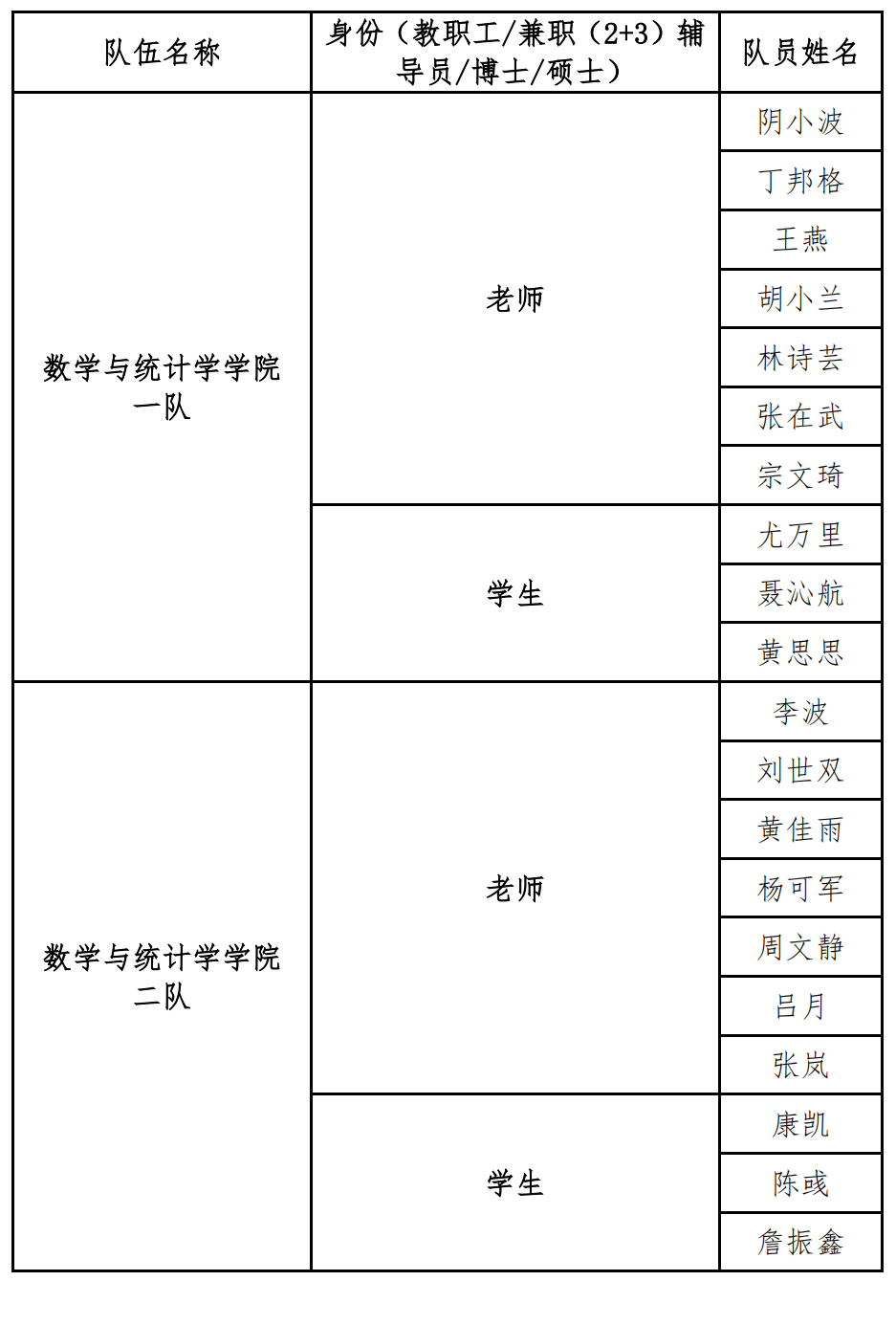 | 队伍名称 | 身份（教职工/兼职（2+3）辅导员/博士/硕士） | 队员姓名 |
|---|---|---|
| 数学与统计学学院一队 | 老师 | 阴小波 |
| | | 丁邦格 |
| | | 王燕 |
| | | 胡小兰 |
| | | 林诗芸 |
| | | 张在武 |
| | | 宗文琦 |
| | 学生 | 尤万里 |
| | | 聂沁航 |
| | | 黄思思 |
| 数学与统计学学院二队 | 老师 | 李波 |
| | | 刘世双 |
| | | 黄佳雨 |
| | | 杨可军 |
| | | 周文静 |
| | | 吕月 |
| | | 张岚 |
| | 学生 | 康凯 |
| | | 陈彧 |
| | | 詹振鑫 |